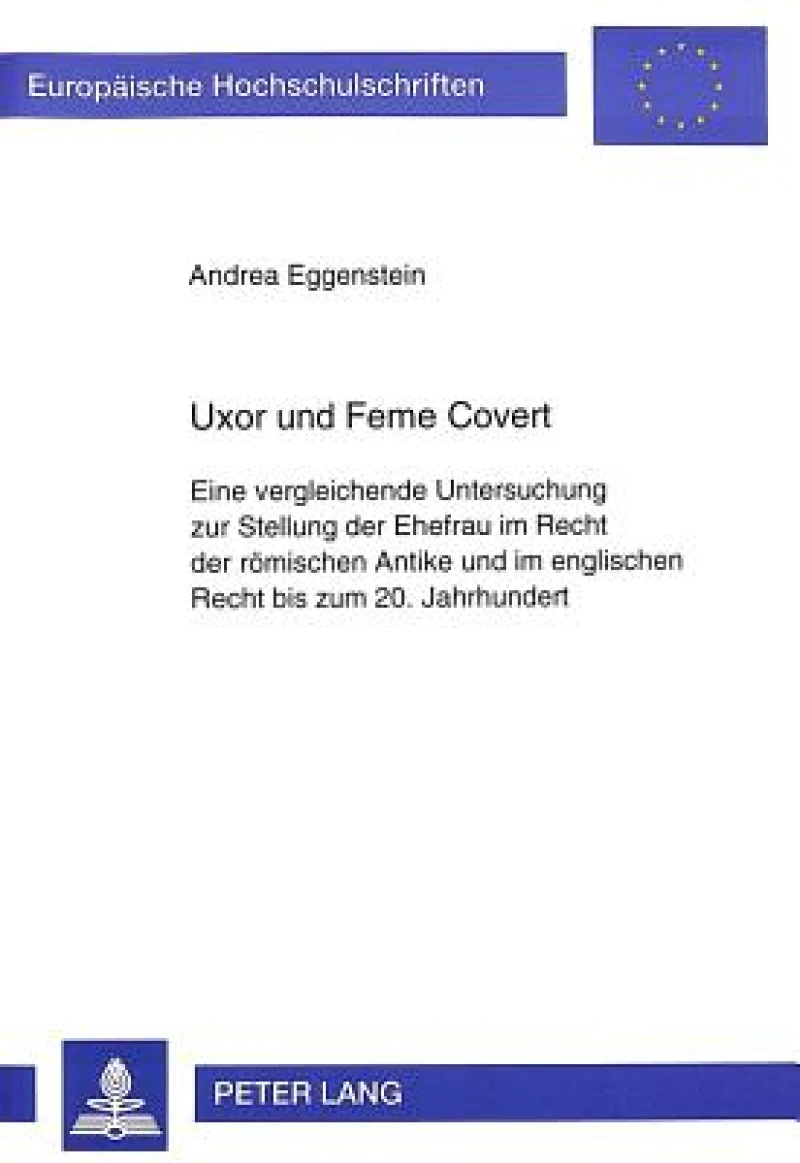 Europäische Hochschulschriften

Andrea Eggenstein

Uxor und Feme Covert

Eine vergleichende Untersuchung zur Stellung der Ehefrau im Recht der römischen Antike und im englischen Recht bis zum 20. Jahrhundert

PETER LANG